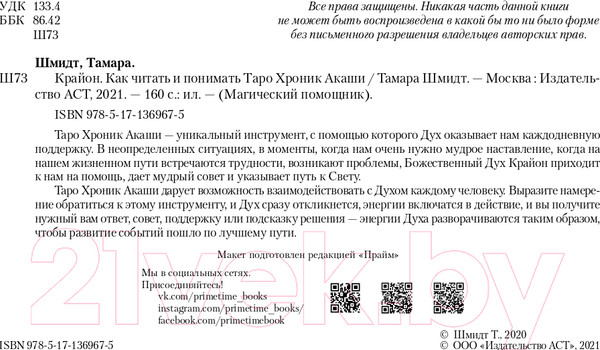 УДК 133.4
ББК 86.42
Ш73

Все права защищены. Никакая часть данной книги не может быть воспроизведена в какой бы то ни было форме без письменного разрешения владельцев авторских прав.

Шмидт, Тамара.

Ш73 Крайон. Как читать и понимать Таро Хроник Акаши / Тамара Шмидт. — Москва : Издательство АСТ, 2021. — 160 с.: ил. — (Магический помощник).

ISBN 978-5-17-136967-5

Таро Хроник Акаши — уникальный инструмент, с помощью которого Дух оказывает нам каждодневную поддержку. В неопределенных ситуациях, в моменты, когда нам очень нужно мудрое наставление, когда на нашем жизненном пути встречаются трудности, возникают проблемы, Божественный Дух Крайон приходит к нам на помощь, дает мудрый совет и указывает путь к Свету.

Таро Хроник Акаши дарует возможность взаимодействовать с Духом каждому человеку. Выразите намерение обратиться к этому инструменту, и Дух сразу откликнется, энергии включатся в действие, и вы получите нужный вам ответ, совет, поддержку или подсказку решения — энергии Духа разворачиваются таким образом, чтобы развитие событий пошло по лучшему пути.

21vek.by

Макет подготовлен редакцией «Прайм»

Мы в социальных сетях.
Присоединяйтесь!
vk.com/primetime_books
instagram.com/primetime_books/
facebook.com/primetimebook

ISBN 978-5-17-136967-5

© Шмидт Т., 2020
© ООО «Издательство АСТ», 2021